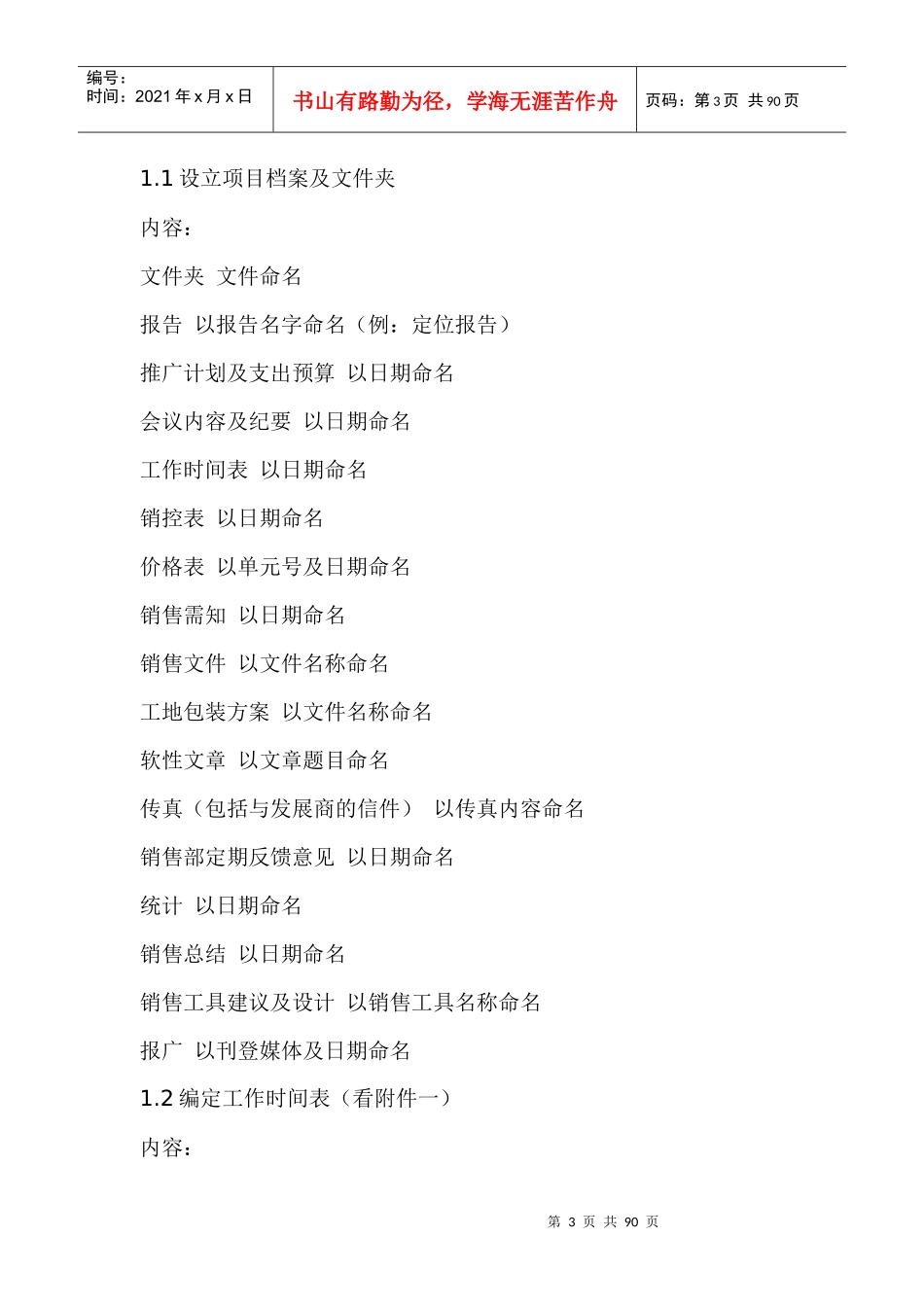 编号：
时间：2021 年 x 月 x 日

书山有路勤为径，学海无涯苦作舟

页码：第 3 页 共 90 页

1.1 设立项目档案及文件夹

内容：

文件夹 文件命名

报告 以报告名字命名（例：定位报告）

推广计划及支出预算 以日期命名

会议内容及纪要 以日期命名

工作时间表 以日期命名

销控表 以日期命名

价格表 以单元号及日期命名

销售需知 以日期命名

销售文件 以文件名称命名

工地包装方案 以文件名称命名

软性文章 以文章题目命名

传真（包括与发展商的信件） 以传真内容命名

销售部定期反馈意见 以日期命名

统计 以日期命名

销售总结 以日期命名

销售工具建议及设计 以销售工具名称命名

报广 以刊登媒体及日期命名

1.2 编定工作时间表（看附件一）

内容：

第 3 页 共 90 页